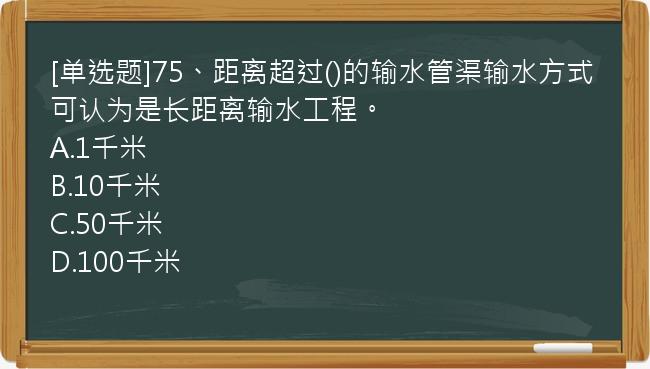 [单选题]75、距离超过()的输水管渠输水方式可认为是长距离输水工程。
A.1千米
B.10千米
C.50千米
D.100千米